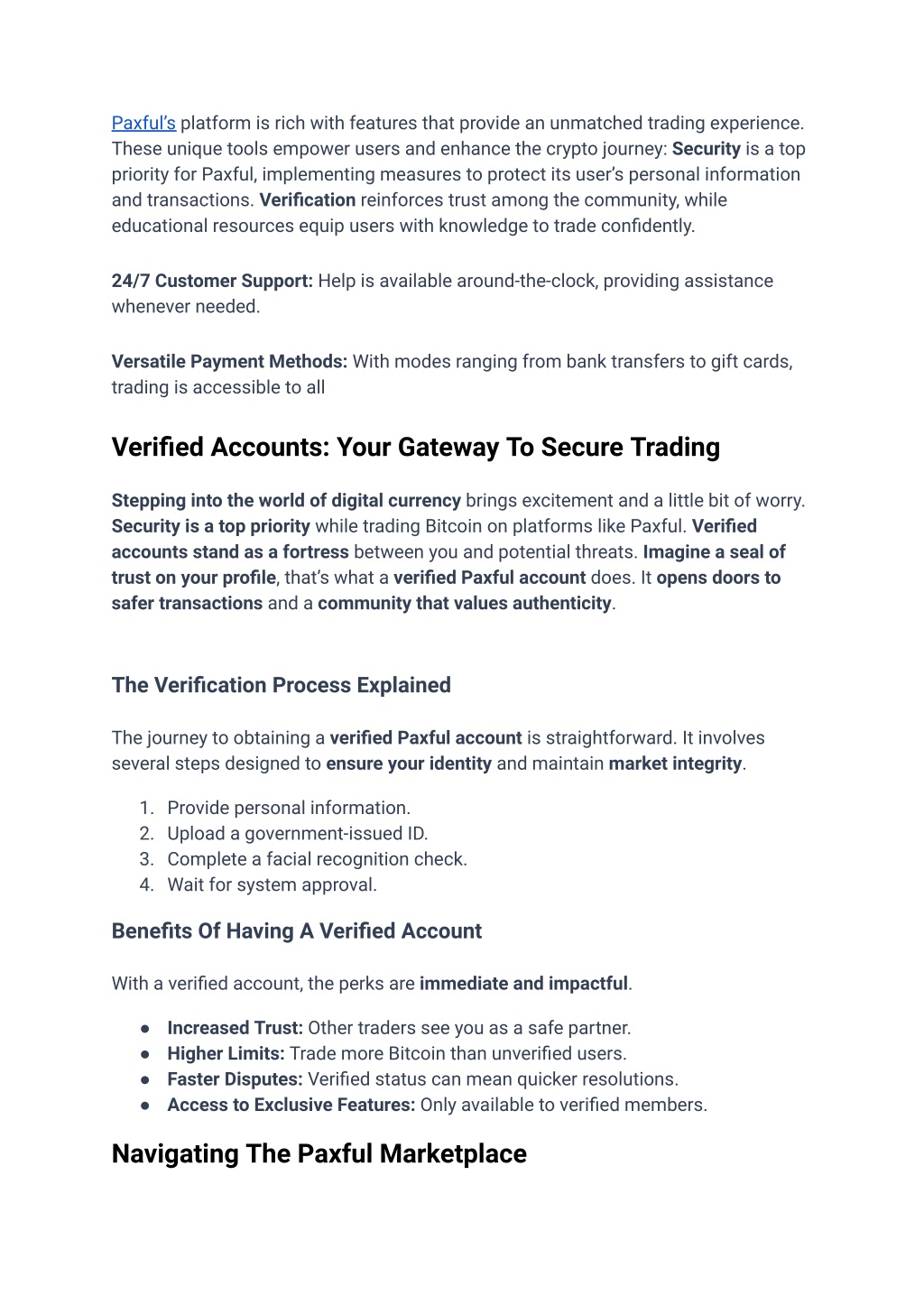 Paxful's platform is rich with features that provide an unmatched trading experience. These unique tools empower users and enhance the crypto journey: Security is a top priority for Paxful, implementing measures to protect its user's personal information and transactions. Verification reinforces trust among the community, while educational resources equip users with knowledge to trade confidently.

24/7 Customer Support: Help is available around-the-clock, providing assistance whenever needed.

Versatile Payment Methods: With modes ranging from bank transfers to gift cards, trading is accessible to all

Verified Accounts: Your Gateway To Secure Trading

Stepping into the world of digital currency brings excitement and a little bit of worry. Security is a top priority while trading Bitcoin on platforms like Paxful. Verified accounts stand as a fortress between you and potential threats. Imagine a seal of trust on your profile, that's what a verified Paxful account does. It opens doors to safer transactions and a community that values authenticity.

The Verification Process Explained

The journey to obtaining a verified Paxful account is straightforward. It involves several steps designed to ensure your identity and maintain market integrity.

1. Provide personal information.
2. Upload a government-issued ID.
3. Complete a facial recognition check.
4. Wait for system approval.

Benefits Of Having A Verified Account

With a verified account, the perks are immediate and impactful.

● Increased Trust: Other traders see you as a safe partner.
● Higher Limits: Trade more Bitcoin than unverified users.
● Faster Disputes: Verified status can mean quicker resolutions.
● Access to Exclusive Features: Only available to verified members.

Navigating The Paxful Marketplace